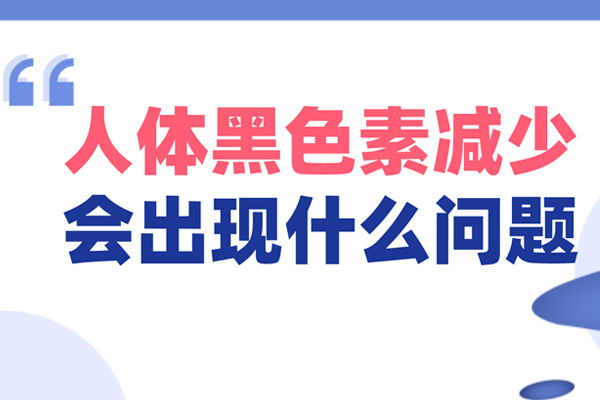 “
人体黑色素减少
会出现什么问题